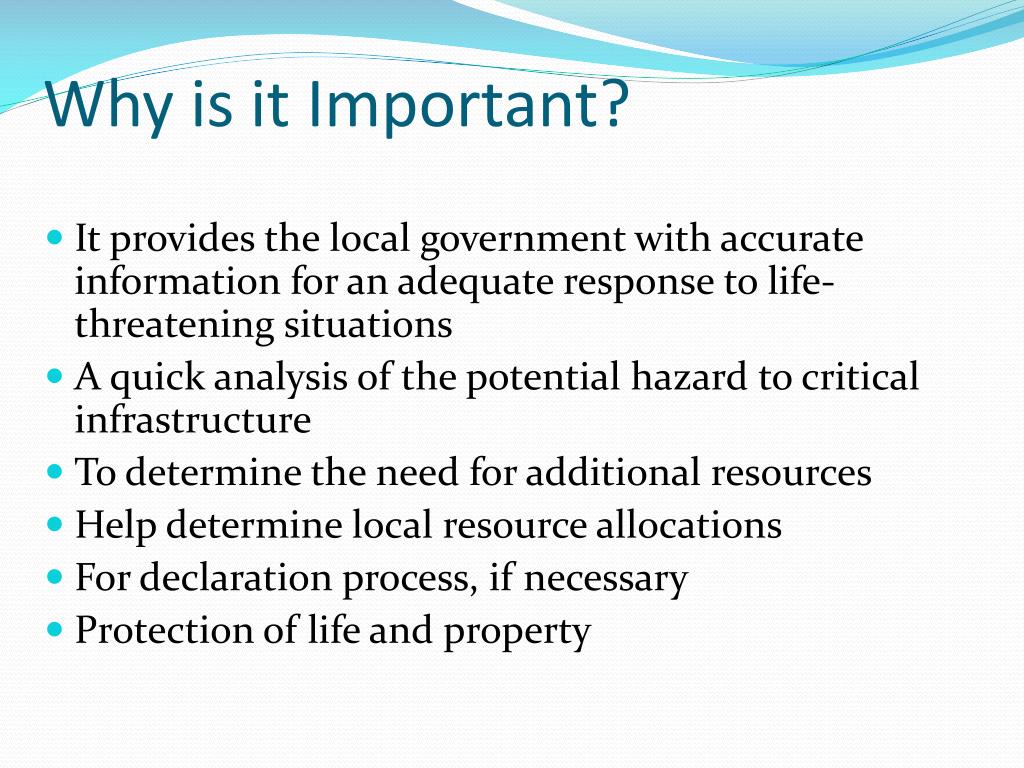 Why is it Important?

- It provides the local government with accurate information for an adequate response to life-threatening situations
- A quick analysis of the potential hazard to critical infrastructure
- To determine the need for additional resources
- Help determine local resource allocations
- For declaration process, if necessary
- Protection of life and property